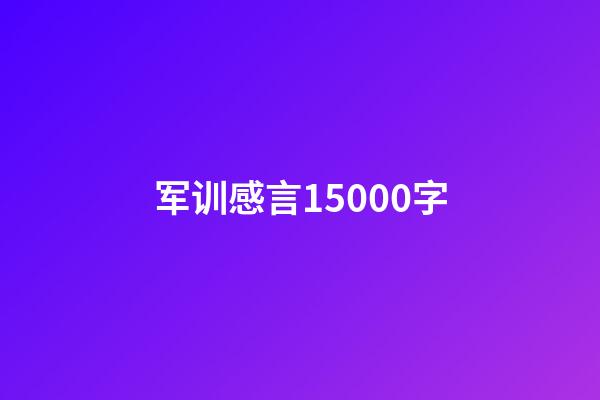 军训感言15000字